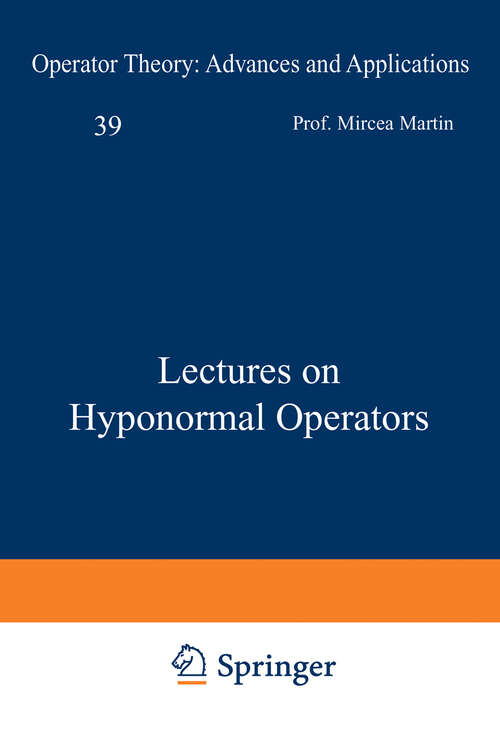 Operator Theory: Advances and Applications

39

Prof. Mircea Martin

Lectures on Hyponormal Operators

Springer